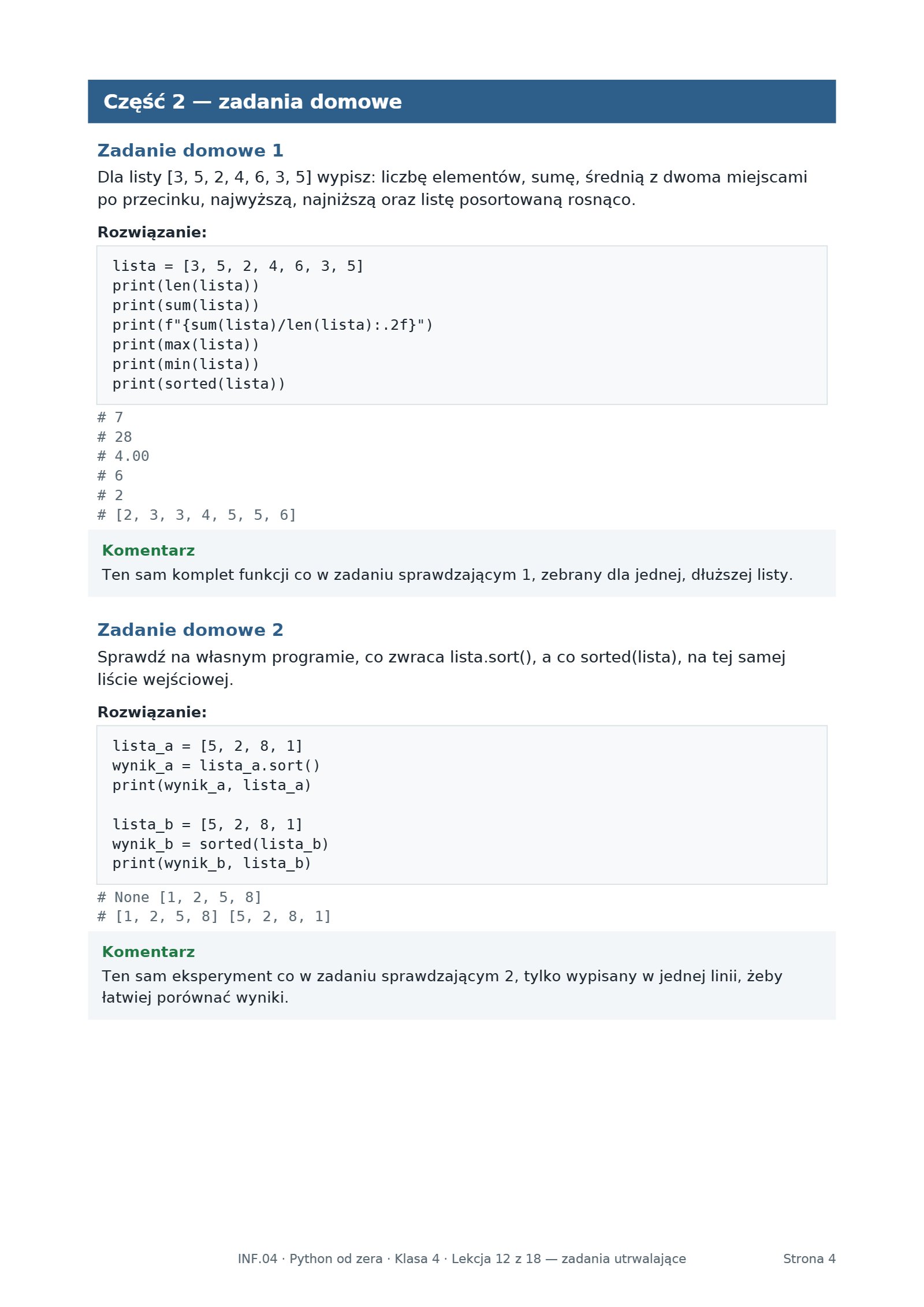 Część 2 — zadania domowe

Zadanie domowe 1

Dla listy [3, 5, 2, 4, 6, 3, 5] wypisz: liczbę elementów, sumę, średnią z dwoma miejscami po przecinku, najwyższą, najniższą oraz listę posortowaną rosnąco.

Rozwiązanie:

lista = [3, 5, 2, 4, 6, 3, 5]
print(len(lista))
print(sum(lista))
print(f"{sum(lista)/len(lista):.2f}")
print(max(lista))
print(min(lista))
print(sorted(lista))

# 7
# 28
# 4.00
# 6
# 2
# [2, 3, 3, 4, 5, 5, 6]

Komentarz

Ten sam komplet funkcji co w zadaniu sprawdzającym 1, zebrany dla jednej, dłuższej listy.

Zadanie domowe 2

Sprawdź na własnym programie, co zwraca lista.sort(), a co sorted(lista), na tej samej liście wejściowej.

Rozwiązanie:

lista_a = [5, 2, 8, 1]
wynik_a = lista_a.sort()
print(wynik_a, lista_a)

lista_b = [5, 2, 8, 1]
wynik_b = sorted(lista_b)
print(wynik_b, lista_b)

# None [1, 2, 5, 8]
# [1, 2, 5, 8] [5, 2, 8, 1]

Komentarz

Ten sam eksperyment co w zadaniu sprawdzającym 2, tylko wypisany w jednej linii, żeby łatwiej porównać wyniki.

INF.04 · Python od zera · Klasa 4 · Lekcja 12 z 18 — zadania utrwalające

Strona 4